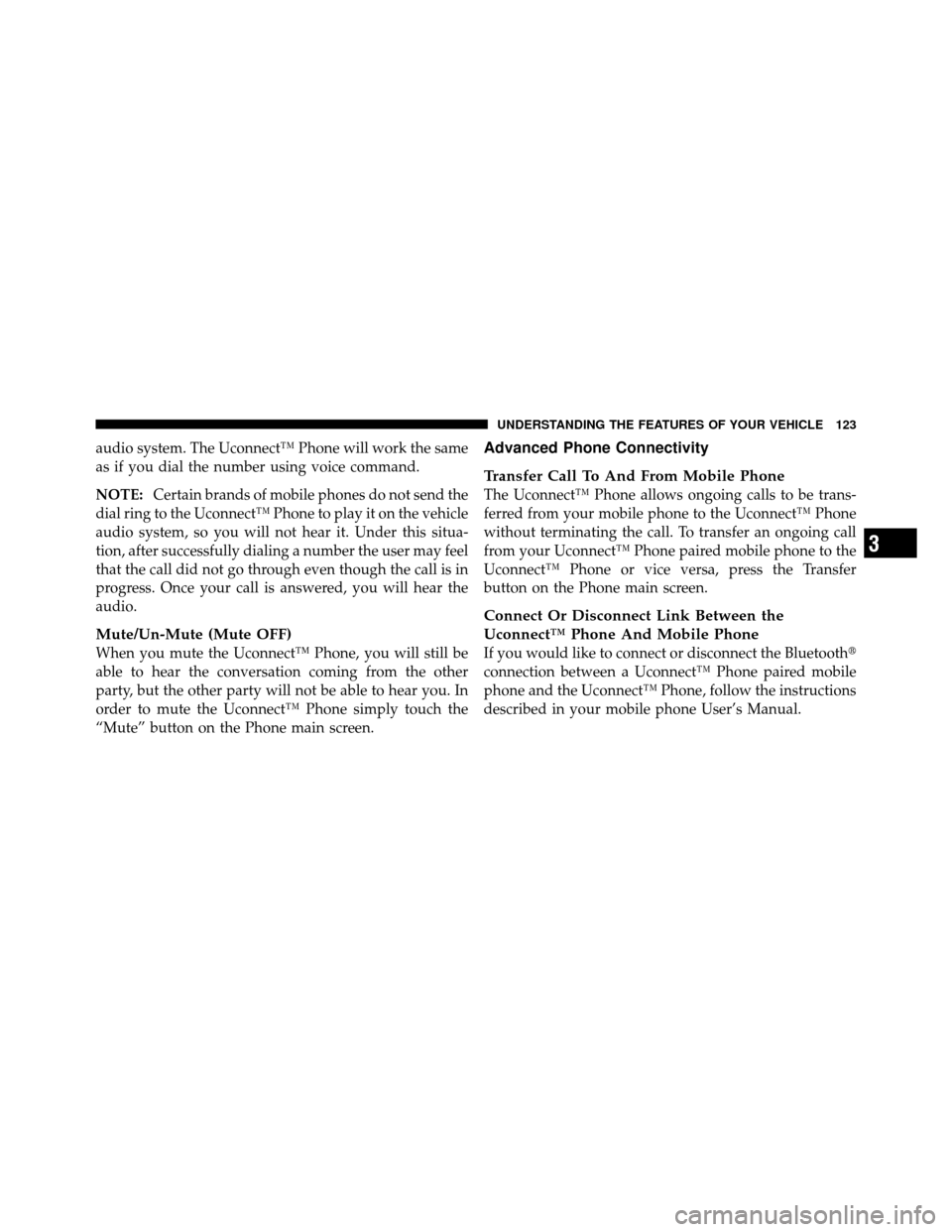 UNDERSTANDING THE FEATURES OF YOUR VEHICLE 123

audio system. The Uconnect™ Phone will work the same as if you dial the number using voice command.

NOTE: Certain brands of mobile phones do not send the dial ring to the Uconnect™ Phone to play it on the vehicle audio system, so you will not hear it. Under this situation, after successfully dialing a number the user may feel that the call did not go through even though the call is in progress. Once your call is answered, you will hear the audio.

Mute/Un-Mute (Mute OFF)
When you mute the Uconnect™ Phone, you will still be able to hear the conversation coming from the other party, but the other party will not be able to hear you. In order to mute the Uconnect™ Phone simply touch the “Mute” button on the Phone main screen.

Advanced Phone Connectivity

Transfer Call To And From Mobile Phone
The Uconnect™ Phone allows ongoing calls to be transferred from your mobile phone to the Uconnect™ Phone without terminating the call. To transfer an ongoing call from your Uconnect™ Phone paired mobile phone to the Uconnect™ Phone or vice versa, press the Transfer button on the Phone main screen.

Connect Or Disconnect Link Between the Uconnect™ Phone And Mobile Phone
If you would like to connect or disconnect the Bluetooth® connection between a Uconnect™ Phone paired mobile phone and the Uconnect™ Phone, follow the instructions described in your mobile phone User’s Manual.

3

carmanualsonline.info